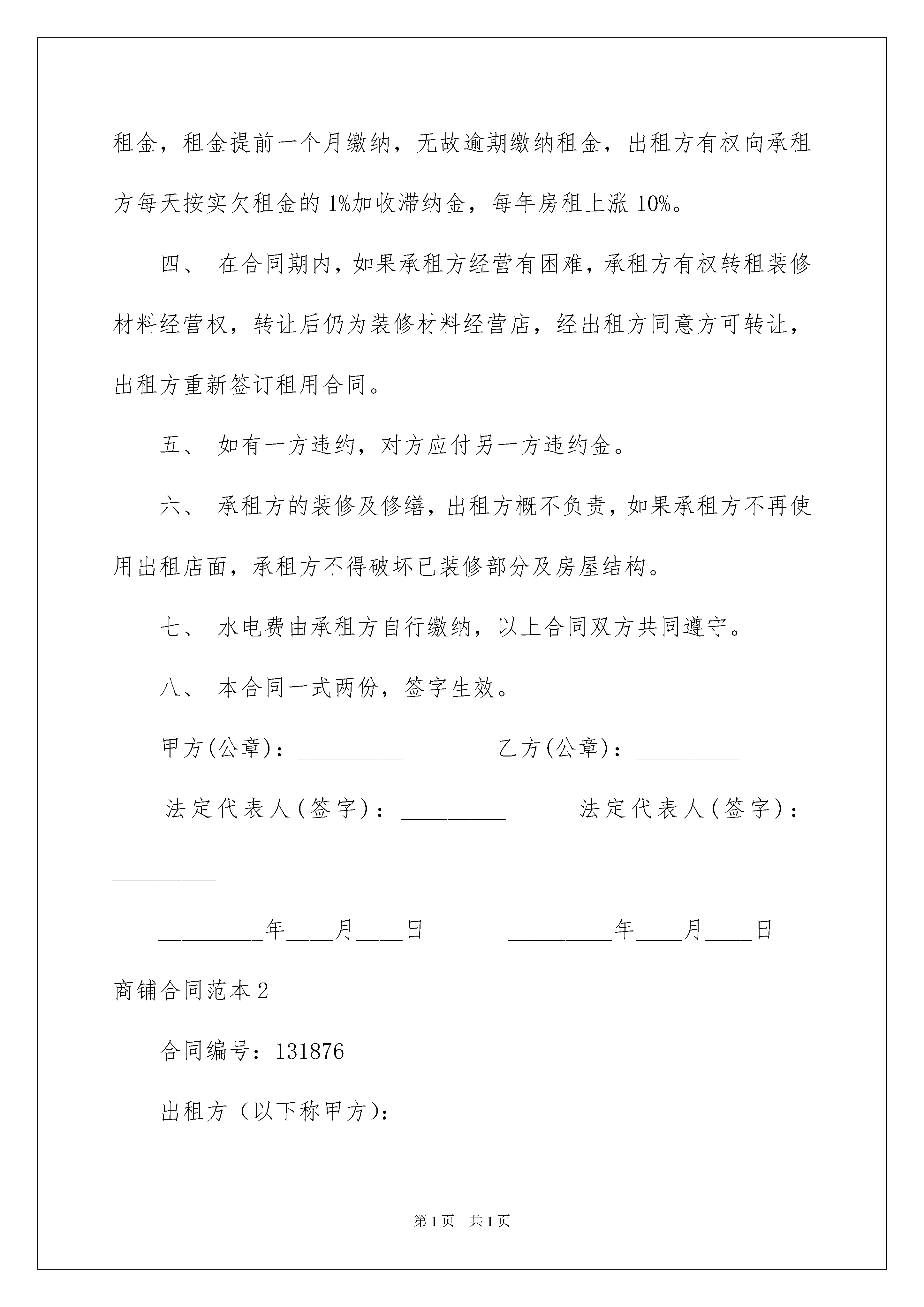 租金，租金提前一个月缴纳，无故逾期缴纳租金，出租方有权向承租方每天按实欠租金的 1%加收滞纳金，每年房租上涨 10%。

四、 在合同期内，如果承租方经营有困难，承租方有权转租装修材料经营权，转让后仍为装修材料经营店，经出租方同意方可转让，出租方重新签订租用合同。

五、 如有一方违约，对方应付另一方违约金。

六、 承租方的装修及修缮，出租方概不负责，如果承租方不再使用出租店面，承租方不得破坏已装修部分及房屋结构。

七、 水电费由承租方自行缴纳，以上合同双方共同遵守。

八、 本合同一式两份，签字生效。

甲方(公章)：_________ 乙方(公章)：_________

法定代表人(签字)：_________ 法定代表人(签字)：_________

_________年____月____日 _________年____月____日

商铺合同范本 2

合同编号：131876

出租方（以下称甲方）：

第 1 页 共 1 页